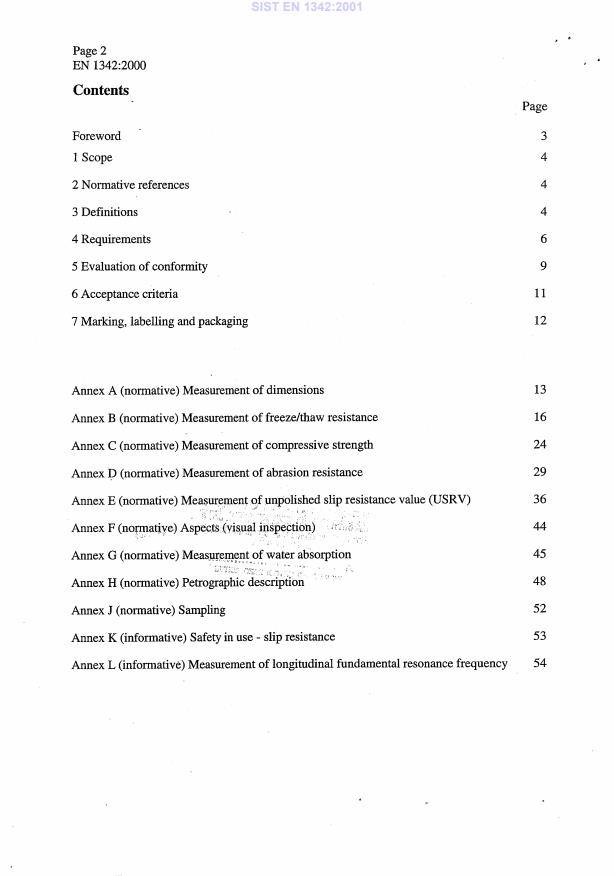 SIST EN 1342:2001

Page 2
EN 1342:2000

Contents

Page

Foreword 3

1 Scope 4

2 Normative references 4

3 Definitions 4

4 Requirements 6

5 Evaluation of conformity 9

6 Acceptance criteria 11

7 Marking, labelling and packaging 12

Annex A (normative) Measurement of dimensions 13

Annex B (normative) Measurement of freeze/thaw resistance 16

Annex C (normative) Measurement of compressive strength 24

Annex D (normative) Measurement of abrasion resistance 29

Annex E (normative) Measurement of unpolished slip resistance value (USRV) 36

Annex F (normative) Aspects (visual inspection) 44

Annex G (normative) Measurement of water absorption 45

Annex H (normative) Petrographic description 48

Annex J (normative) Sampling 52

Annex K (informative) Safety in use - slip resistance 53

Annex L (informative) Measurement of longitudinal fundamental resonance frequency 54